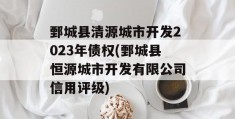 鄄城县清源城市开发2023年债权(鄄城县恒源城市开发有限公司信用评级)